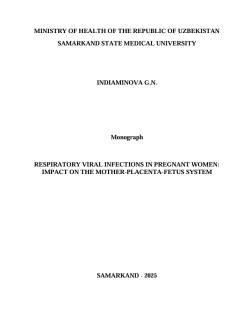 MINISTRY OF HEALTH OF THE REPUBLIC OF UZBEKISTAN

SAMARKAND STATE MEDICAL UNIVERSITY

INDIAMINOVA G.N.

Monograph

RESPIRATORY VIRAL INFECTIONS IN PREGNANT WOMEN: IMPACT ON THE MOTHER-PLACENTA-FETUS SYSTEM

SAMARKAND - 2025